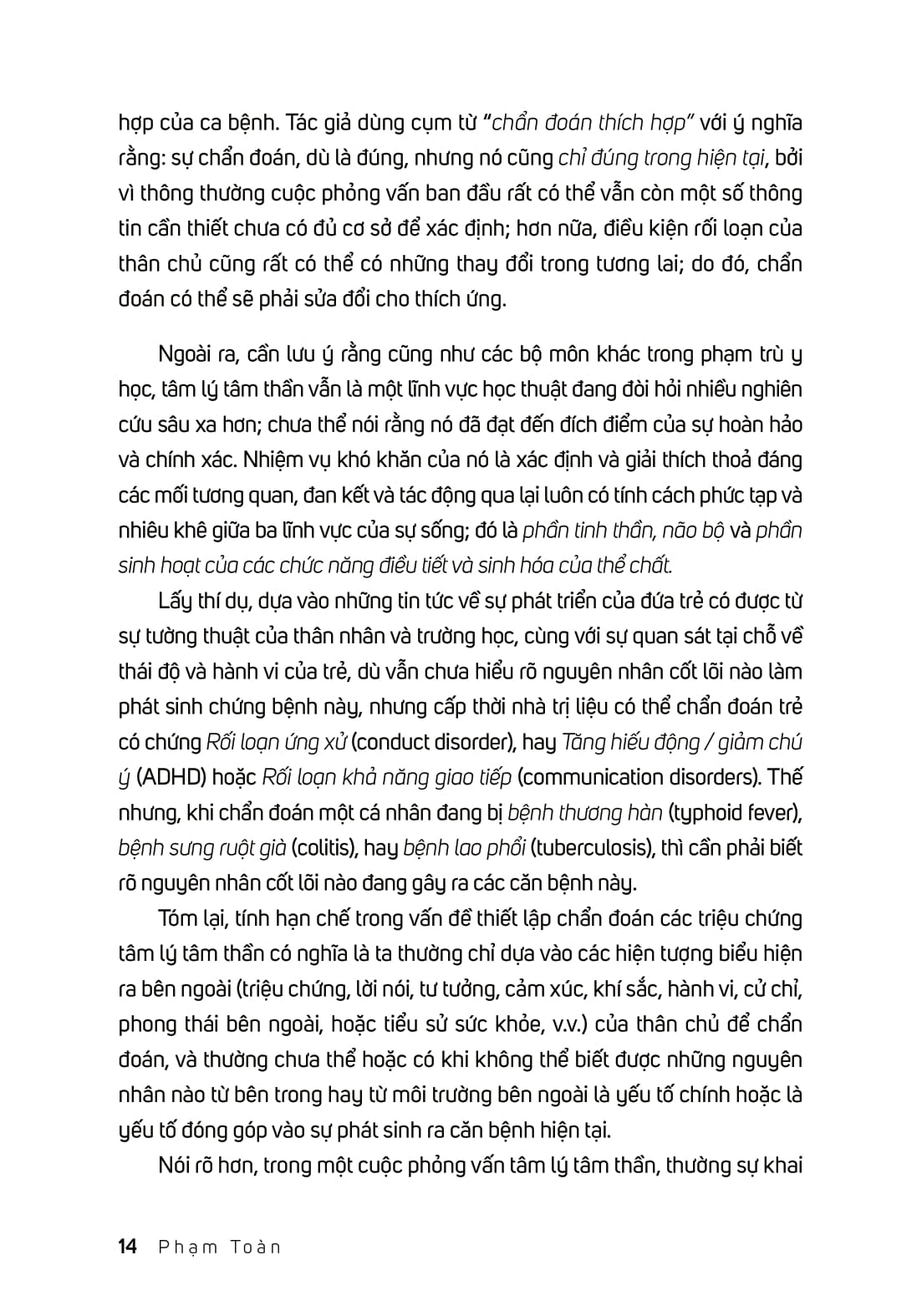 hợp của ca bệnh. Tác giả dùng cụm từ "chẩn đoán thích hợp" với ý nghĩa rằng: sự chẩn đoán, dù là đúng, nhưng nó cũng chỉ đúng trong hiện tại, bởi vì thông thường cuộc phỏng vấn ban đầu rất có thể vẫn còn một số thông tin cần thiết chưa có đủ cơ sở để xác định; hơn nữa, điều kiện rối loạn của thân chủ cũng rất có thể có những thay đổi trong tương lai; do đó, chẩn đoán có thể sẽ phải sửa đổi cho thích ứng.

Ngoài ra, cần lưu ý rằng cũng như các bộ môn khác trong phạm trù y học, tâm lý tâm thần vẫn là một lĩnh vực học thuật đang đòi hỏi nhiều nghiên cứu sâu xa hơn; chưa thể nói rằng nó đã đạt đến đích điểm của sự hoàn hảo và chính xác. Nhiệm vụ khó khăn của nó là xác định và giải thích thoả đáng các mối tương quan, đan kết và tác động qua lại luôn có tính cách phức tạp và nhiêu khê giữa ba lĩnh vực của sự sống; đó là phần tinh thần, não bộ và phần sinh hoạt của các chức năng điều tiết và sinh hóa của thể chất.

Lấy thí dụ, dựa vào những tin tức về sự phát triển của đứa trẻ có được từ sự tường thuật của thân nhân và trường học, cùng với sự quan sát tại chỗ về thái độ và hành vi của trẻ, dù vẫn chưa hiểu rõ nguyên nhân cốt lõi nào làm phát sinh chứng bệnh này, nhưng cấp thời nhà trị liệu có thể chẩn đoán trẻ có chứng Rối loạn ứng xử (conduct disorder), hay Tăng hiếu động / giảm chú ý (ADHD) hoặc Rối loạn khả năng giao tiếp (communication disorders). Thế nhưng, khi chẩn đoán một cá nhân đang bị bệnh thương hàn (typhoid fever), bệnh sưng ruột già (colitis), hay bệnh lao phổi (tuberculosis), thì cần phải biết rõ nguyên nhân cốt lõi nào đang gây ra các căn bệnh này.

Tóm lại, tính hạn chế trong vấn đề thiết lập chẩn đoán các triệu chứng tâm lý tâm thần có nghĩa là ta thường chỉ dựa vào các hiện tượng biểu hiện ra bên ngoài (triệu chứng, lời nói, tư tưởng, cảm xúc, khí sắc, hành vi, cử chỉ, phong thái bên ngoài, hoặc tiểu sử sức khỏe, v.v.) của thân chủ để chẩn đoán, và thường chưa thể hoặc có khi không thể biết được những nguyên nhân nào từ bên trong hay từ môi trường bên ngoài là yếu tố chính hoặc là yếu tố đóng góp vào sự phát sinh ra căn bệnh hiện tại.

Nói rõ hơn, trong một cuộc phỏng vấn tâm lý tâm thần, thường sự khai

14 Phạm Toàn